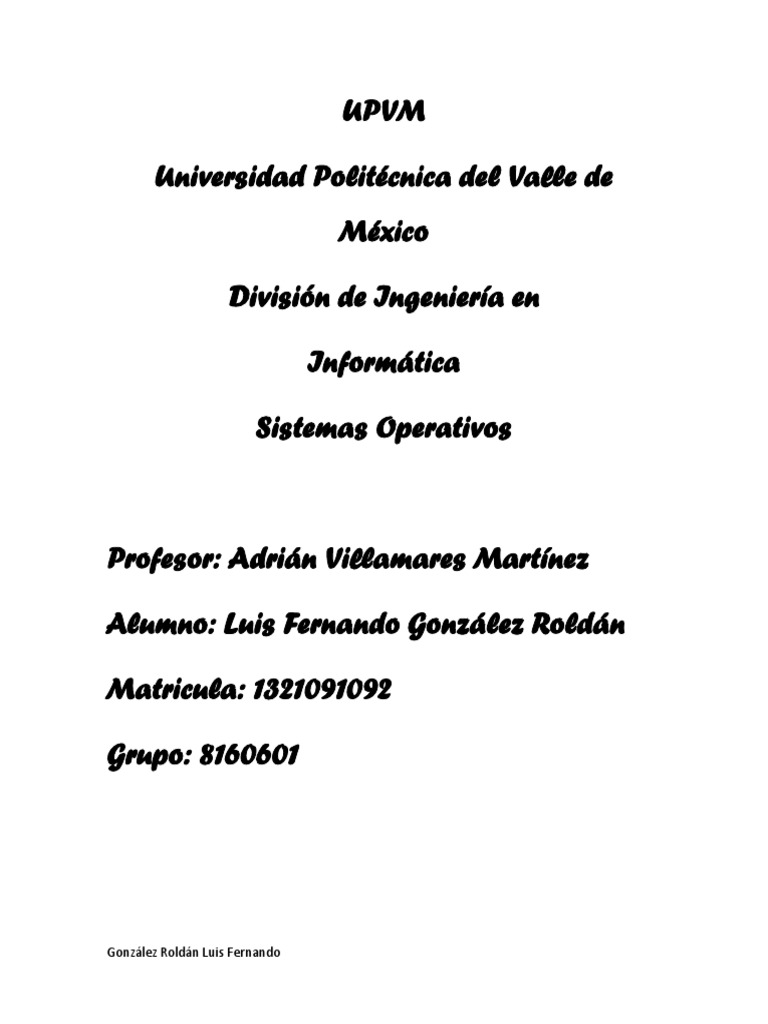 UPVM

Universidad Politécnica del Valle de México

División de Ingeniería en Informática

Sistemas Operativos

Profesor: Adrián Villamares Martínez

Alumno: Luis Fernando González Roldán

Matricula: 1321091092

Grupo: 8160601

González Roldán Luis Fernando